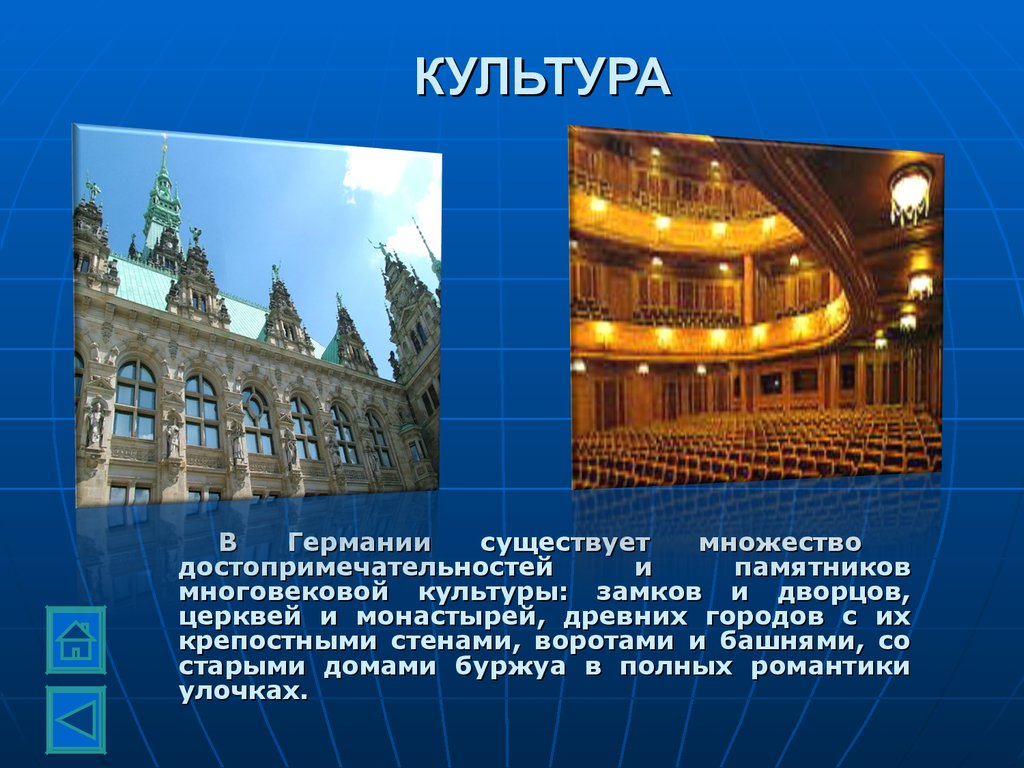 КУЛЬТУРА

В Германии существует множество достопримечательностей и памятников многовековой культуры: замков и дворцов, церквей и монастырей, древних городов с их крепостными стенами, воротами и башнями, со старыми домами буржуа в полных романтики улочках.